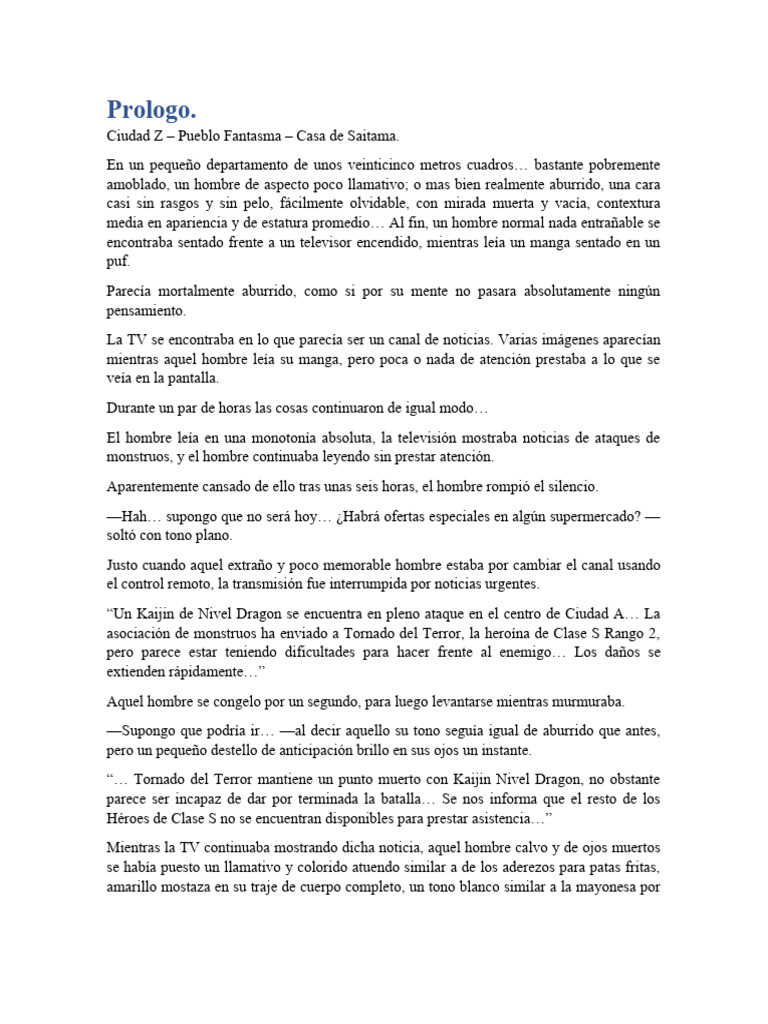 Prologo.

Ciudad Z – Pueblo Fantasma – Casa de Saitama.

En un pequeño departamento de unos veinticinco metros cuadros… bastante pobremente amoblado, un hombre de aspecto poco llamativo; o mas bien realmente aburrido, una cara casi sin rasgos y sin pelo, fácilmente olvidable, con mirada muerta y vacía, contextura media en apariencia y de estatura promedio… Al fin, un hombre normal nada entrañable se encontraba sentado frente a un televisor encendido, mientras leía un manga sentado en un puf.

Parecía mortalmente aburrido, como si por su mente no pasara absolutamente ningún pensamiento.

La TV se encontraba en lo que parecía ser un canal de noticias. Varias imágenes aparecían mientras aquel hombre leía su manga, pero poca o nada de atención prestaba a lo que se veía en la pantalla.

Durante un par de horas las cosas continuaron de igual modo…

El hombre leía en una monotonía absoluta, la televisión mostraba noticias de ataques de monstruos, y el hombre continuaba leyendo sin prestar atención.

Aparentemente cansado de ello tras unas seis horas, el hombre rompió el silencio.

—Hah… supongo que no será hoy… ¿Habrá ofertas especiales en algún supermercado? —soltó con tono plano.

Justo cuando aquel extraño y poco memorable hombre estaba por cambiar el canal usando el control remoto, la transmisión fue interrumpida por noticias urgentes.

“Un Kaijin de Nivel Dragon se encuentra en pleno ataque en el centro de Ciudad A… La asociación de monstruos ha enviado a Tornado del Terror, la heroína de Clase S Rango 2, pero parece estar teniendo dificultades para hacer frente al enemigo… Los daños se extienden rápidamente…”

Aquel hombre se congelo por un segundo, para luego levantarse mientras murmuraba.

—Supongo que podría ir… —al decir aquello su tono seguía igual de aburrido que antes, pero un pequeño destello de anticipación brillo en sus ojos un instante.

“… Tornado del Terror mantiene un punto muerto con Kaijin Nivel Dragon, no obstante parece ser incapaz de dar por terminada la batalla… Se nos informa que el resto de los Héroes de Clase S no se encuentran disponibles para prestar asistencia…”

Mientras la TV continuaba mostrando dicha noticia, aquel hombre calvo y de ojos muertos se había puesto un llamativo y colorido atuendo similar a de los aderezos para patas fritas, amarillo mostaza en su traje de cuerpo completo, un tono blanco similar a la mayonesa por